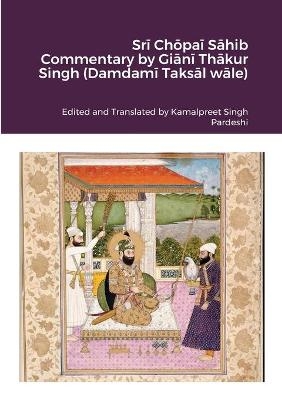 Srī Chōpaī Sāhib Commentary by Giānī Thākur Singh (Damdamī Taksāl wāle)

Edited and Translated by Kamalpreet Singh Pardeshi